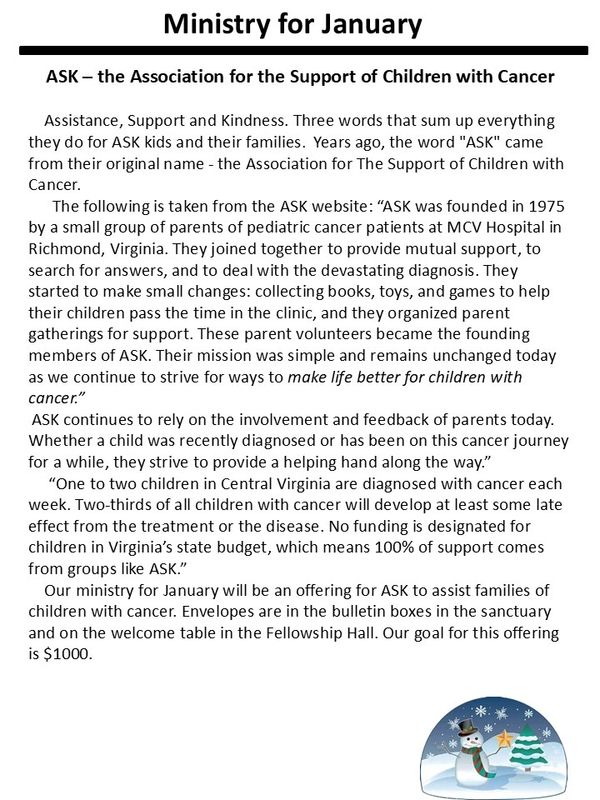 Ministry for January

ASK – the Association for the Support of Children with Cancer

Assistance, Support and Kindness. Three words that sum up everything they do for ASK kids and their families. Years ago, the word "ASK" came from their original name - the Association for The Support of Children with Cancer.

The following is taken from the ASK website: “ASK was founded in 1975 by a small group of parents of pediatric cancer patients at MCV Hospital in Richmond, Virginia. They joined together to provide mutual support, to search for answers, and to deal with the devastating diagnosis. They started to make small changes: collecting books, toys, and games to help their children pass the time in the clinic, and they organized parent gatherings for support. These parent volunteers became the founding members of ASK. Their mission was simple and remains unchanged today as we continue to strive for ways to make life better for children with cancer.”

ASK continues to rely on the involvement and feedback of parents today. Whether a child was recently diagnosed or has been on this cancer journey for a while, they strive to provide a helping hand along the way.”

“One to two children in Central Virginia are diagnosed with cancer each week. Two-thirds of all children with cancer will develop at least some late effect from the treatment or the disease. No funding is designated for children in Virginia’s state budget, which means 100% of support comes from groups like ASK.”

Our ministry for January will be an offering for ASK to assist families of children with cancer. Envelopes are in the bulletin boxes in the sanctuary and on the welcome table in the Fellowship Hall. Our goal for this offering is $1000.